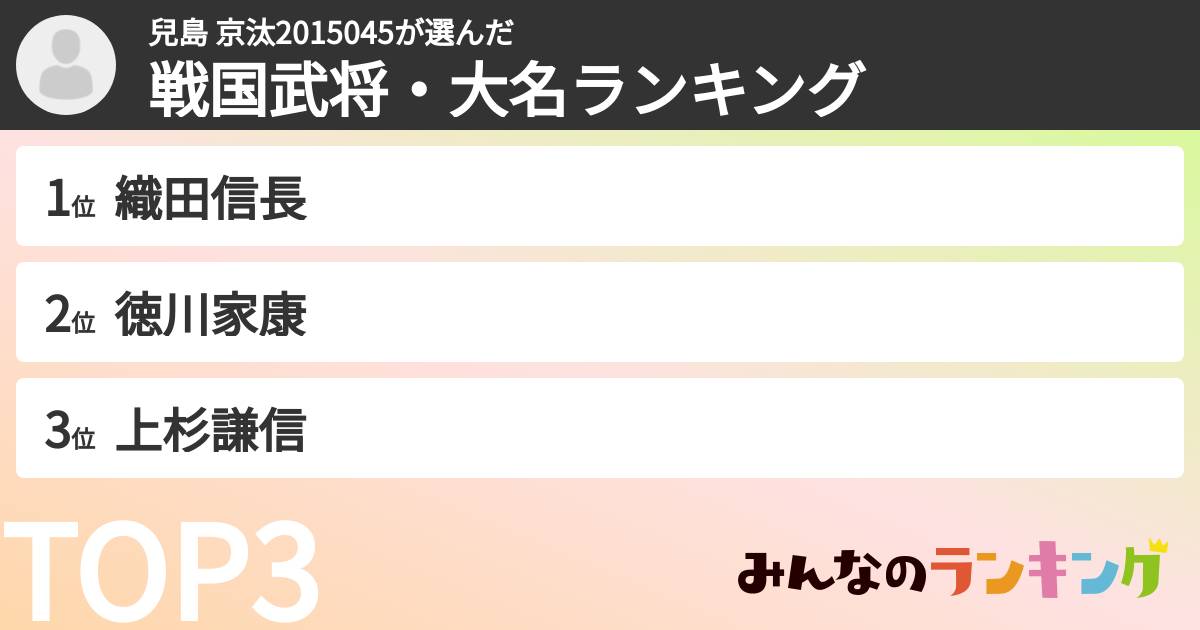 兒島 京汰2015045が選んだ
戦国武将・大名ランキング

1位 織田信長

2位 徳川家康

3位 上杉謙信

TOP3

みんなのランキング